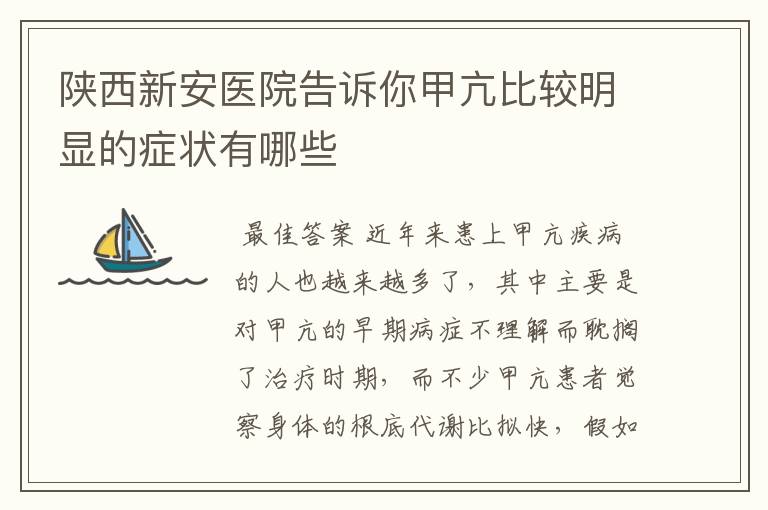 陕西新安医院告诉你甲亢比较明显的症状有哪些

最佳答案 近年来患上甲亢疾病的人也越来越多了，其中主要是对甲亢的早期病症不理解而耽搁了治疗时期，而不少甲亢患者觉察身体的根底代谢比拟快，假如